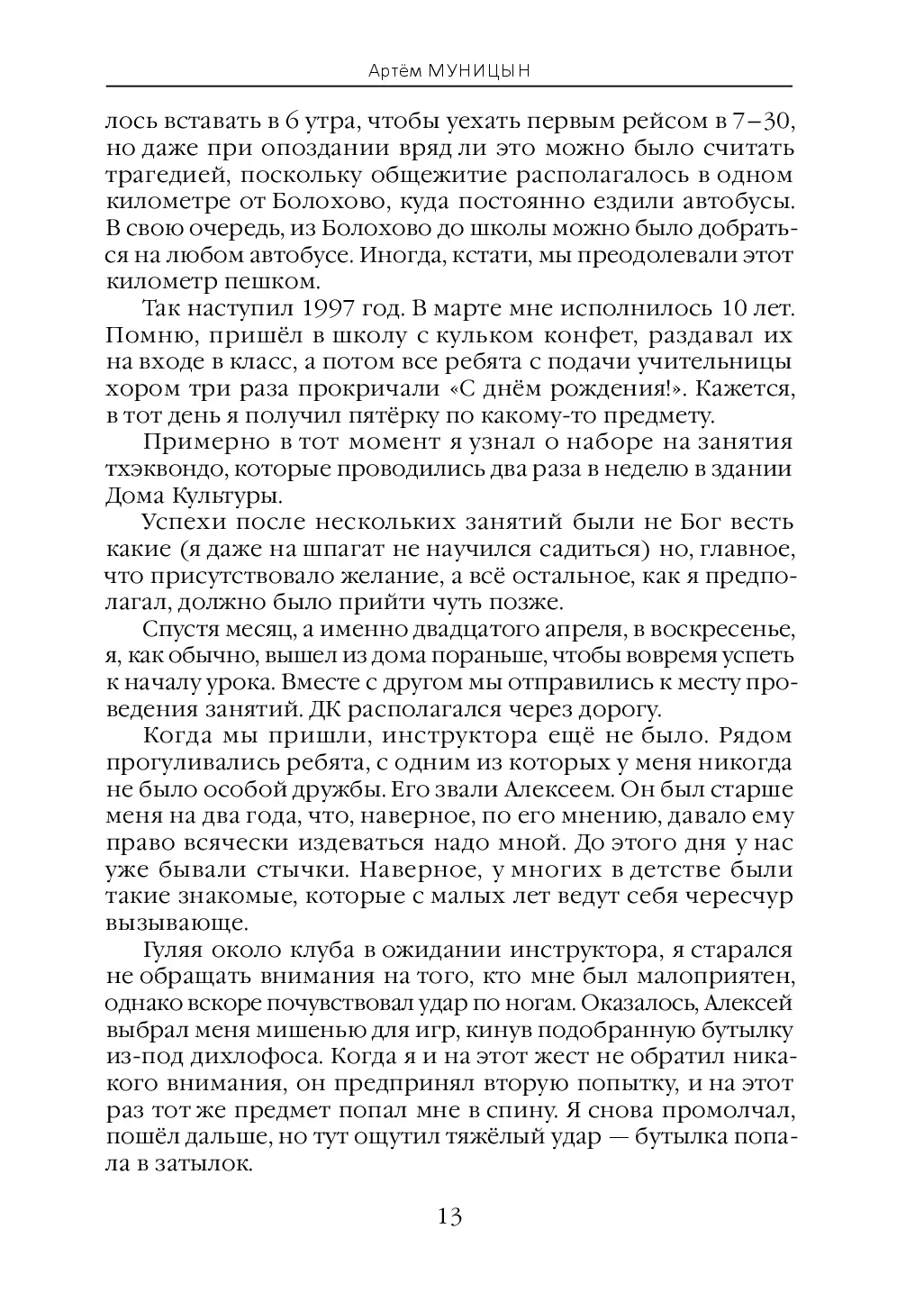 Артём МУНИЦЫН

лось вставать в 6 утра, чтобы уехать первым рейсом в 7–30, но даже при опоздании вряд ли это можно было считать трагедией, поскольку общежитие располагалось в одном километре от Болохово, куда постоянно ездили автобусы. В свою очередь, из Болохово до школы можно было добраться на любом автобусе. Иногда, кстати, мы преодолевали этот километр пешком.

Так наступил 1997 год. В марте мне исполнилось 10 лет. Помню, пришёл в школу с кульком конфет, раздавал их на входе в класс, а потом все ребята с подачи учительницы хором три раза прокричали «С днём рождения!». Кажется, в тот день я получил пятёрку по какому-то предмету.

Примерно в тот момент я узнал о наборе на занятия тхэквондо, которые проводились два раза в неделю в здании Дома Культуры.

Успехи после нескольких занятий были не Бог весть какие (я даже на шпагат не научился садиться) но, главное, что присутствовало желание, а всё остальное, как я предполагал, должно было прийти чуть позже.

Спустя месяц, а именно двадцатого апреля, в воскресенье, я, как обычно, вышел из дома пораньше, чтобы вовремя успеть к началу урока. Вместе с другом мы отправились к месту проведения занятий. ДК располагался через дорогу.

Когда мы пришли, инструктора ещё не было. Рядом прогуливались ребята, с одним из которых у меня никогда не было особой дружбы. Его звали Алексеем. Он был старше меня на два года, что, наверное, по его мнению, давало ему право всячески издеваться надо мной. До этого дня у нас уже бывали стычки. Наверное, у многих в детстве были такие знакомые, которые с малых лет ведут себя чересчур вызывающе.

Гуляя около клуба в ожидании инструктора, я старался не обращать внимания на того, кто мне был малоприятен, однако вскоре почувствовал удар по ногам. Оказалось, Алексей выбрал меня мишенью для игр, кинув подобранную бутылку из-под дихлофоса. Когда я и на этот жест не обратил никакого внимания, он предпринял вторую попытку, и на этот раз тот же предмет попал мне в спину. Я снова промолчал, пошёл дальше, но тут ощутил тяжёлый удар — бутылка попала в затылок.

13